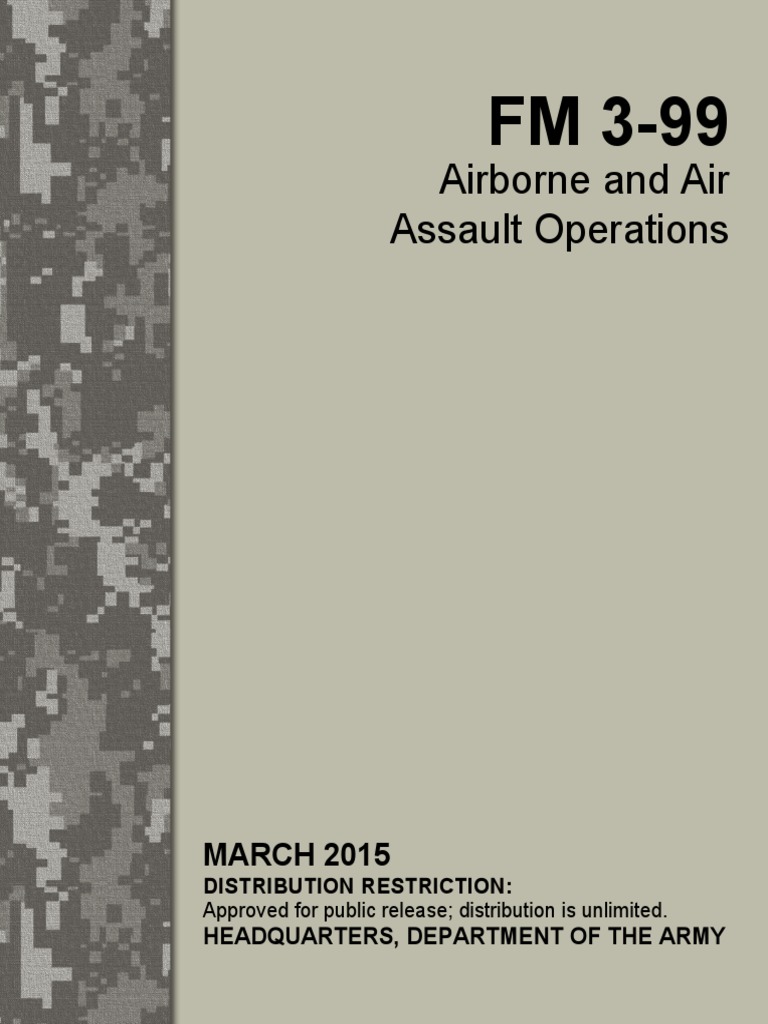 FM 3-99

Airborne and Air
Assault Operations

MARCH 2015

DISTRIBUTION RESTRICTION:
Approved for public release; distribution is unlimited.

HEADQUARTERS, DEPARTMENT OF THE ARMY